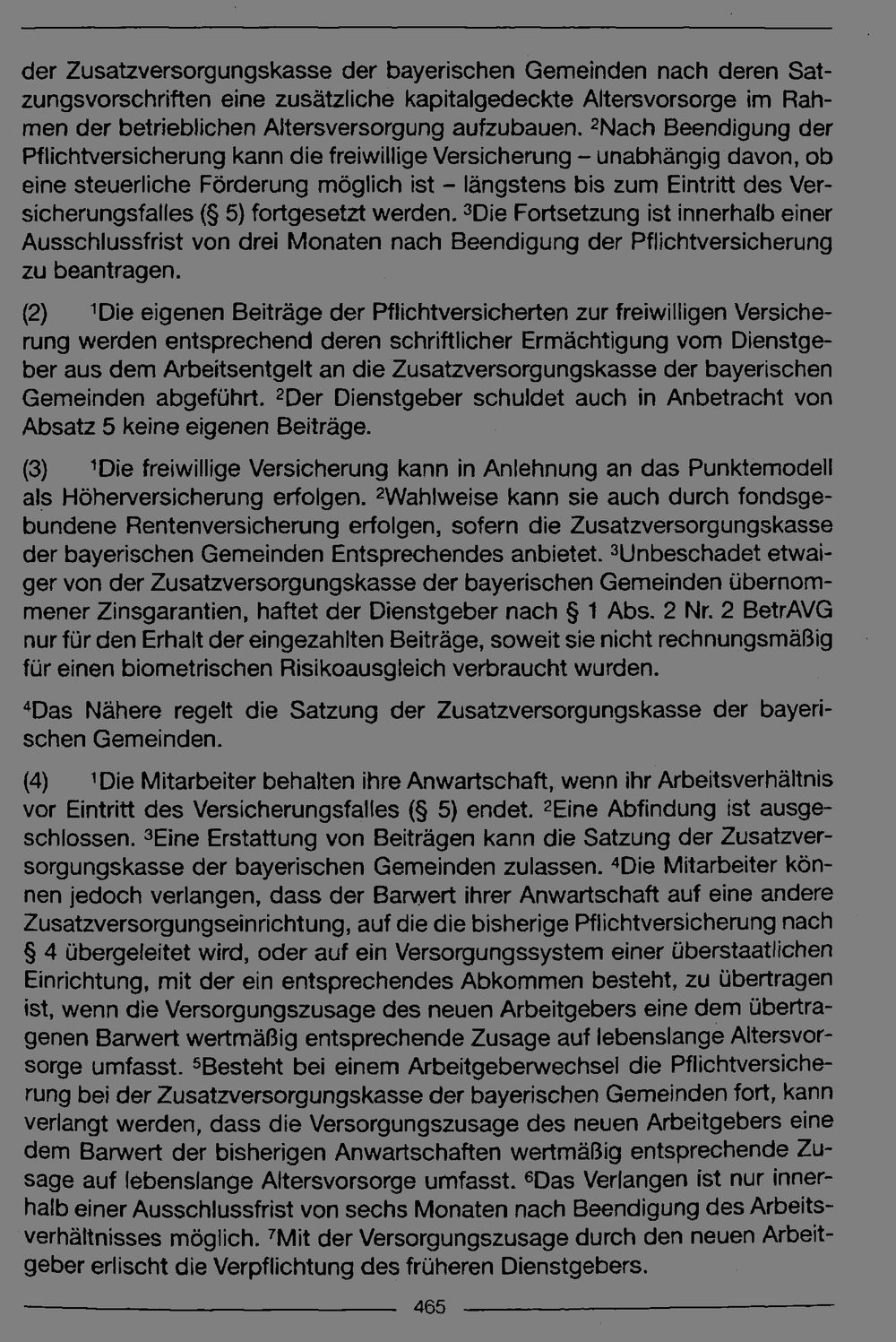 der Zusatzversorgungskasse der bayerischen Gemeinden nach deren Satzungsvorschriften eine zusätzliche kapitalgedeckte Altersvorsorge im Rahmen der betrieblichen Altersversorgung aufzubauen. $^2$Nach Beendigung der Pflichtversicherung kann die freiwillige Versicherung – unabhängig davon, ob eine steuerliche Förderung möglich ist – längstens bis zum Eintritt des Versicherungsfalles (§ 5) fortgesetzt werden. $^3$Die Fortsetzung ist innerhalb einer Ausschlussfrist von drei Monaten nach Beendigung der Pflichtversicherung zu beantragen.

(2) $^1$Die eigenen Beiträge der Pflichtversicherten zur freiwilligen Versicherung werden entsprechend deren schriftlicher Ermächtigung vom Dienstgeber aus dem Arbeitsentgelt an die Zusatzversorgungskasse der bayerischen Gemeinden abgeführt. $^2$Der Dienstgeber schuldet auch in Anbetracht von Absatz 5 keine eigenen Beiträge.

(3) $^1$Die freiwillige Versicherung kann in Anlehnung an das Punktemodell als Höherversicherung erfolgen. $^2$Wahlweise kann sie auch durch fondsgebundene Rentenversicherung erfolgen, sofern die Zusatzversorgungskasse der bayerischen Gemeinden Entsprechendes anbietet. $^3$Unbeschadet etwaiger von der Zusatzversorgungskasse der bayerischen Gemeinden übernommener Zinsgarantien, haftet der Dienstgeber nach § 1 Abs. 2 Nr. 2 BetrAVG nur für den Erhalt der eingezahlten Beiträge, soweit sie nicht rechnungsmäßig für einen biometrischen Risikoausgleich verbraucht wurden.

$^4$Das Nähere regelt die Satzung der Zusatzversorgungskasse der bayerischen Gemeinden.

(4) $^1$Die Mitarbeiter behalten ihre Anwartschaft, wenn ihr Arbeitsverhältnis vor Eintritt des Versicherungsfalles (§ 5) endet. $^2$Eine Abfindung ist ausgeschlossen. $^3$Eine Erstattung von Beiträgen kann die Satzung der Zusatzversorgungskasse der bayerischen Gemeinden zulassen. $^4$Die Mitarbeiter können jedoch verlangen, dass der Barwert ihrer Anwartschaft auf eine andere Zusatzversorgungseinrichtung, auf die die bisherige Pflichtversicherung nach § 4 übergeleitet wird, oder auf ein Versorgungssystem einer überstaatlichen Einrichtung, mit der ein entsprechendes Abkommen besteht, zu übertragen ist, wenn die Versorgungszusage des neuen Arbeitgebers eine dem übertragenen Barwert wertmäßig entsprechende Zusage auf lebenslange Altersvorsorge umfasst. $^5$Besteht bei einem Arbeitgeberwechsel die Pflichtversicherung bei der Zusatzversorgungskasse der bayerischen Gemeinden fort, kann verlangt werden, dass die Versorgungszusage des neuen Arbeitgebers eine dem Barwert der bisherigen Anwartschaften wertmäßig entsprechende Zusage auf lebenslange Altersvorsorge umfasst. $^6$Das Verlangen ist nur innerhalb einer Ausschlussfrist von sechs Monaten nach Beendigung des Arbeitsverhältnisses möglich. $^7$Mit der Versorgungszusage durch den neuen Arbeitgeber erlischt die Verpflichtung des früheren Dienstgebers.

465